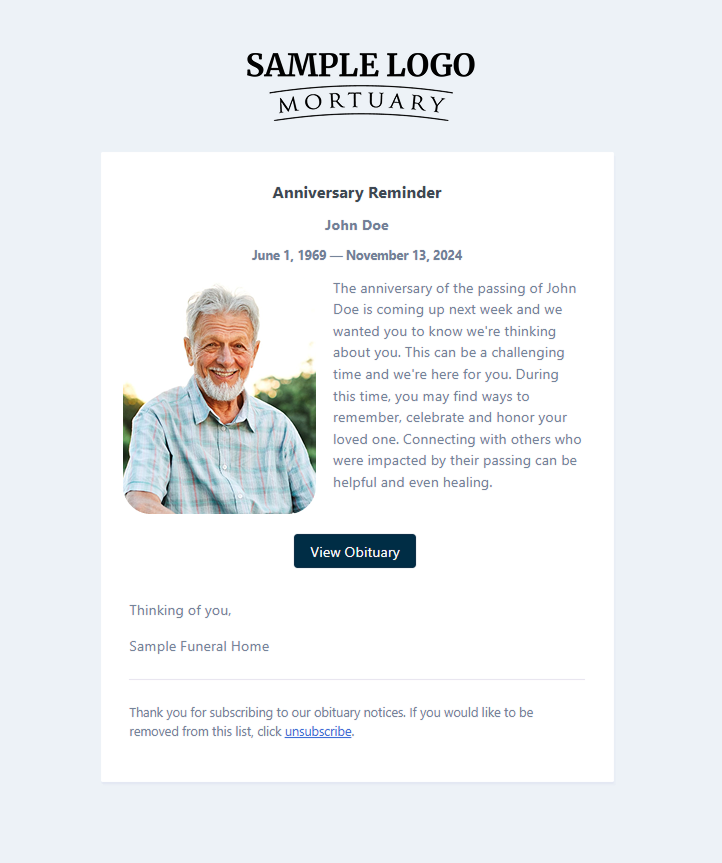 SAMPLE LOGO
MORTUARY

Anniversary Reminder

John Doe

June 1, 1969 — November 13, 2024

The anniversary of the passing of John Doe is coming up next week and we wanted you to know we're thinking about you. This can be a challenging time and we're here for you. During this time, you may find ways to remember, celebrate and honor your loved one. Connecting with others who were impacted by their passing can be helpful and even healing.

View Obituary

Thinking of you,

Sample Funeral Home

Thank you for subscribing to our obituary notices. If you would like to be removed from this list, click unsubscribe.